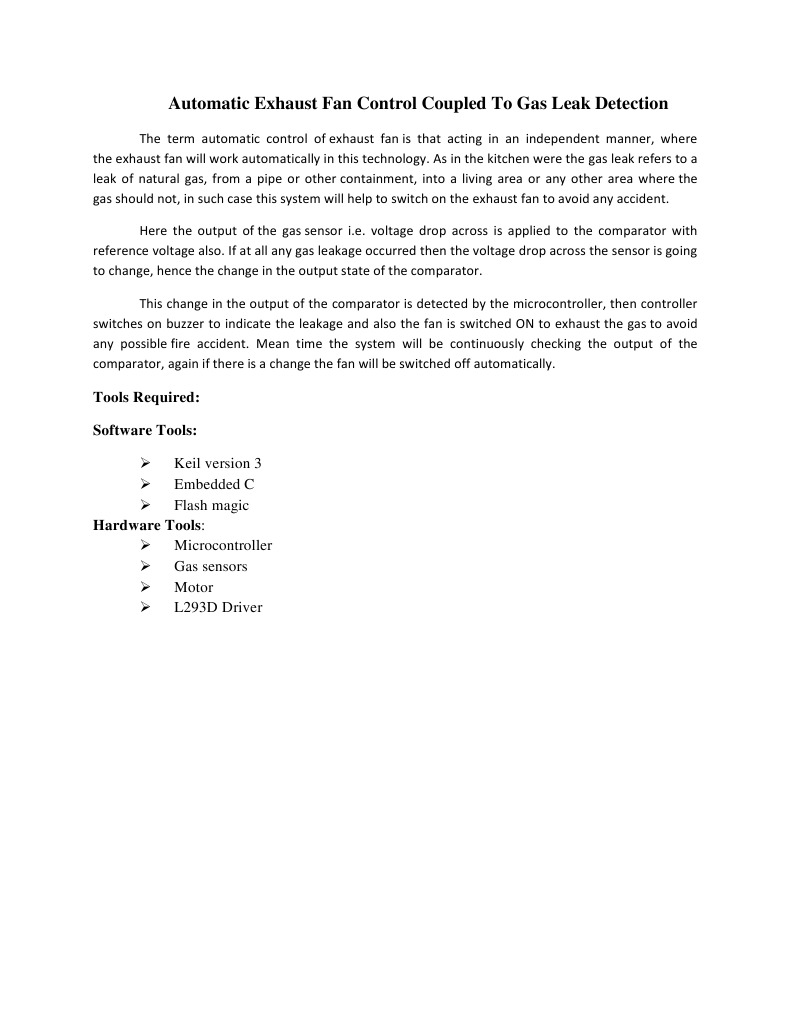 Automatic Exhaust Fan Control Coupled To Gas Leak Detection

The term automatic control of exhaust fan is that acting in an independent manner, where the exhaust fan will work automatically in this technology. As in the kitchen were the gas leak refers to a leak of natural gas, from a pipe or other containment, into a living area or any other area where the gas should not, in such case this system will help to switch on the exhaust fan to avoid any accident.

Here the output of the gas sensor i.e. voltage drop across is applied to the comparator with reference voltage also. If at all any gas leakage occurred then the voltage drop across the sensor is going to change, hence the change in the output state of the comparator.

This change in the output of the comparator is detected by the microcontroller, then controller switches on buzzer to indicate the leakage and also the fan is switched ON to exhaust the gas to avoid any possible fire accident. Mean time the system will be continuously checking the output of the comparator, again if there is a change the fan will be switched off automatically.

Tools Required:

Software Tools:

➢ Keil version 3
➢ Embedded C
➢ Flash magic

Hardware Tools:
➢ Microcontroller
➢ Gas sensors
➢ Motor
➢ L293D Driver